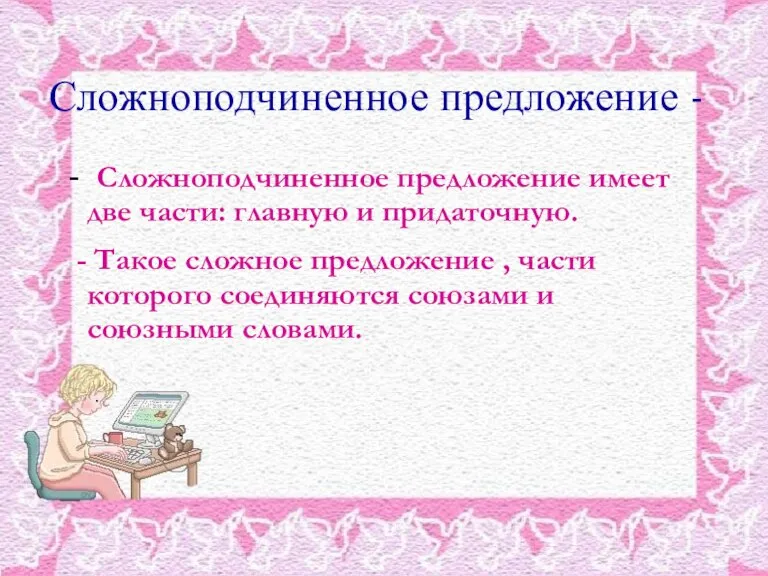 Сложноподчиненное предложение -

- Сложноподчиненное предложение имеет две части: главную и придаточную.

- Такое сложное предложение , части которого соединяются союзами и союзными словами.